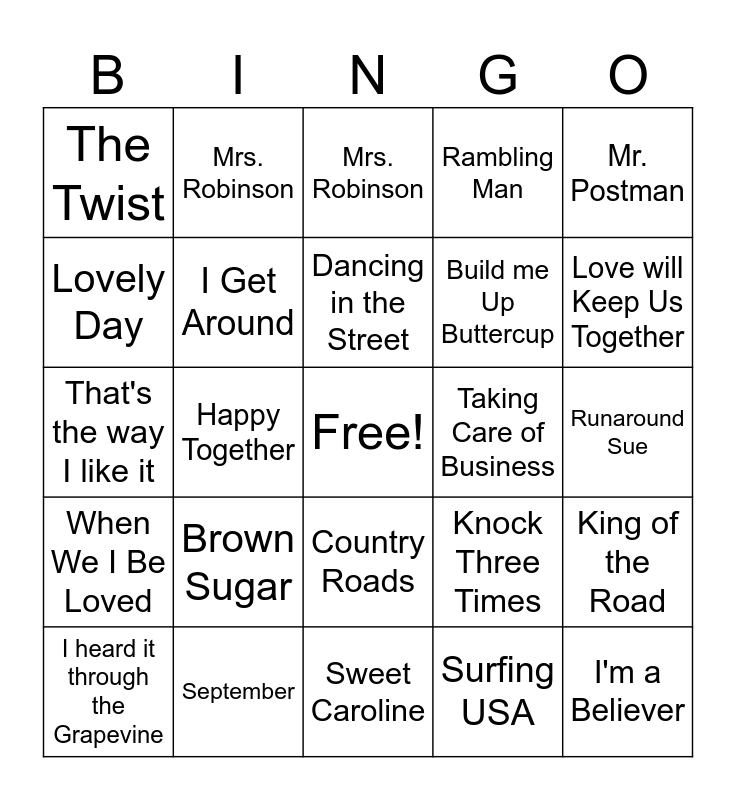 | B | I | N | G | O |
|---|---|---|---|---|
| The Twist | Mrs. Robinson | Mrs. Robinson | Rambling Man | Mr. Postman |
| Lovely Day | I Get Around | Dancing in the Street | Build me Up Buttercup | Love will Keep Us Together |
| That's the way I like it | Happy Together | Free! | Taking Care of Business | Runaround Sue |
| When We I Be Loved | Brown Sugar | Country Roads | Knock Three Times | King of the Road |
| I heard it through the Grapevine | September | Sweet Caroline | Surfing USA | I'm a Believer |